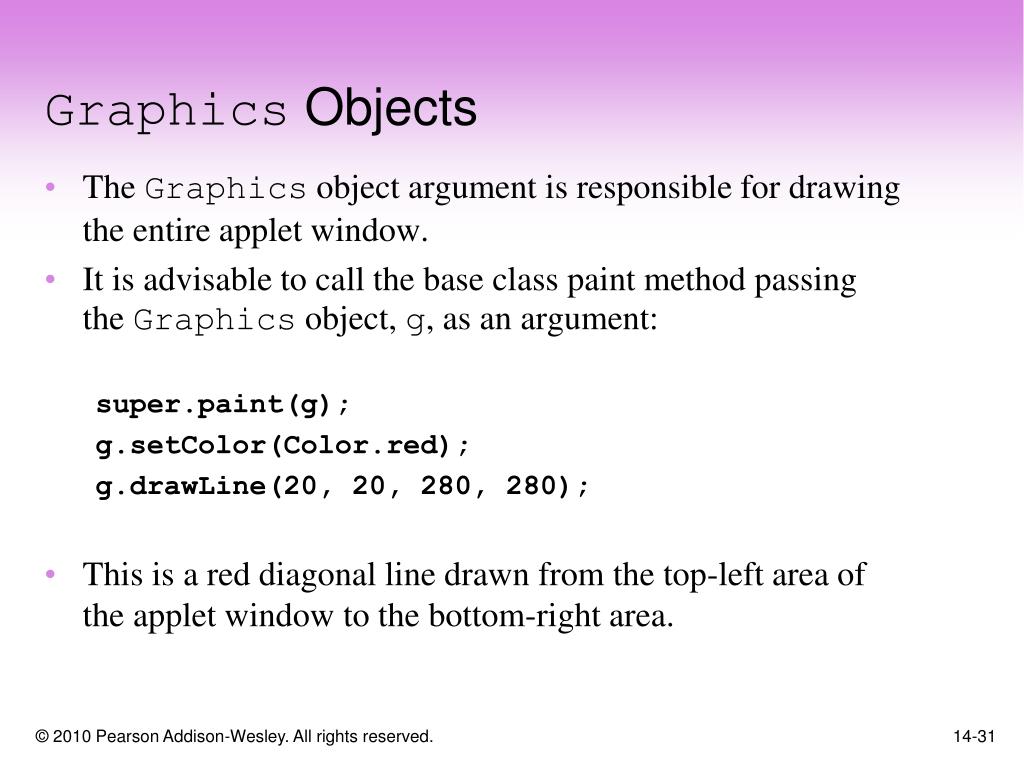 Graphics Objects

• The Graphics object argument is responsible for drawing the entire applet window.

• It is advisable to call the base class paint method passing the Graphics object, g, as an argument:

super.paint(g);
g.setColor(Color.red);
g.drawLine(20, 20, 280, 280);

• This is a red diagonal line drawn from the top-left area of the applet window to the bottom-right area.

© 2010 Pearson Addison-Wesley. All rights reserved.

14-31